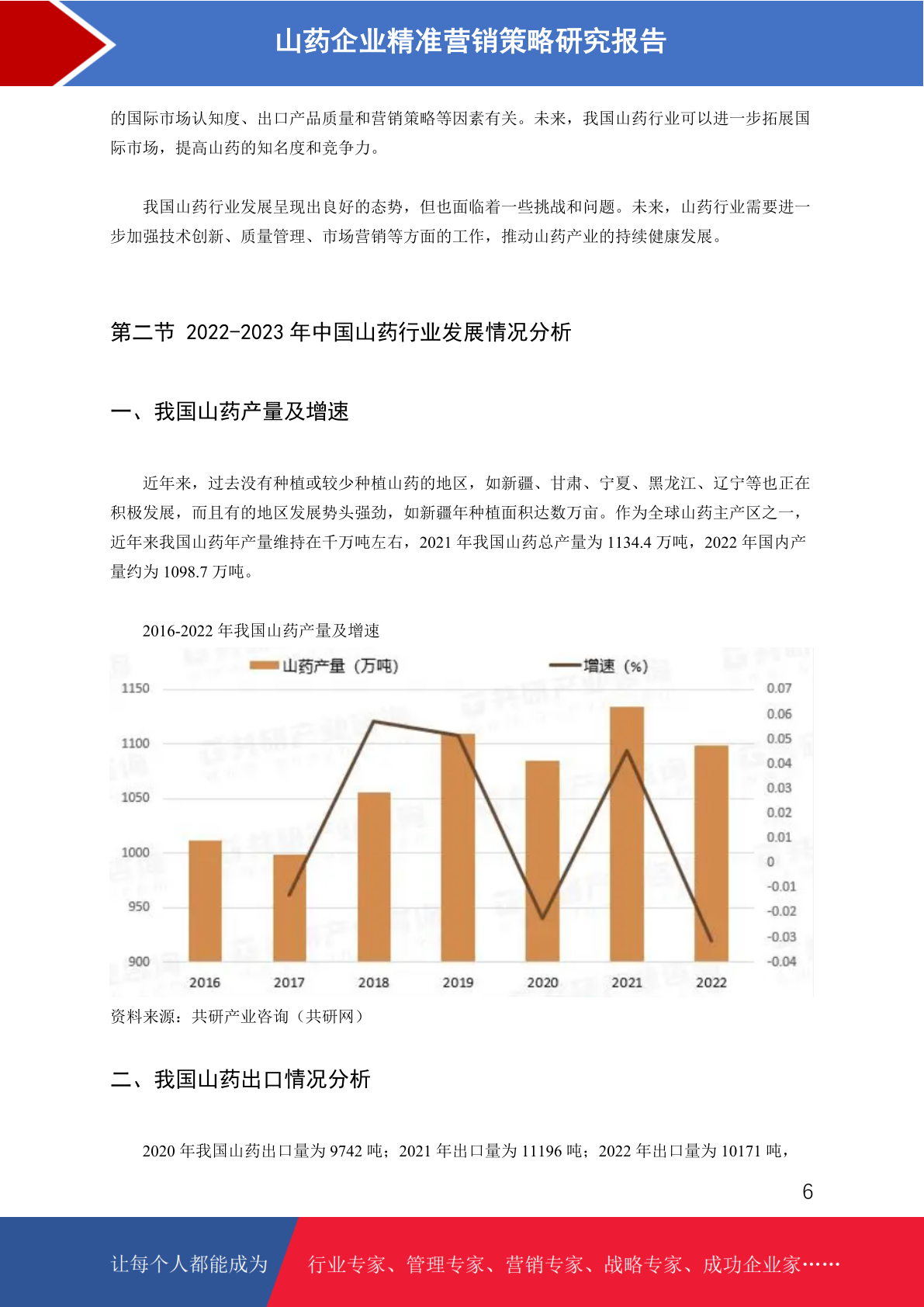 山药企业精准营销策略研究报告

的国际市场认知度、出口产品质量和营销策略等因素有关。未来，我国山药行业可以进一步拓展国际市场，提高山药的知名度和竞争力。

我国山药行业发展呈现出良好的态势，但也面临着一些挑战和问题。未来，山药行业需要进一步加强技术创新、质量管理、市场营销等方面的工作，推动山药产业的持续健康发展。

第二节 2022-2023年中国山药行业发展情况分析

一、我国山药产量及增速

近年来，过去没有种植或较少种植山药的地区，如新疆、甘肃、宁夏、黑龙江、辽宁等也正在积极发展，而且有的地区发展势头强劲，如新疆年种植面积达数万亩。作为全球山药主产区之一，近年来我国山药年产量维持在千万吨左右，2021年我国山药总产量为1134.4万吨，2022年国内产量约为1098.7万吨。

2016-2022年我国山药产量及增速

山药产量（万吨）
增速（%）
1150
1100
1050
1000
950
900
0.07
0.06
0.05
0.04
0.03
0.02
0.01
0
-0.01
-0.02
-0.03
-0.04
2016
2017
2018
2019
2020
2021
2022

资料来源：共研产业咨询（共研网）

二、我国山药出口情况分析

2020年我国山药出口量为9742吨；2021年出口量为11196吨；2022年出口量为10171吨，

6

让每个人都能成为 行业专家、管理专家、营销专家、战略专家、成功企业家……